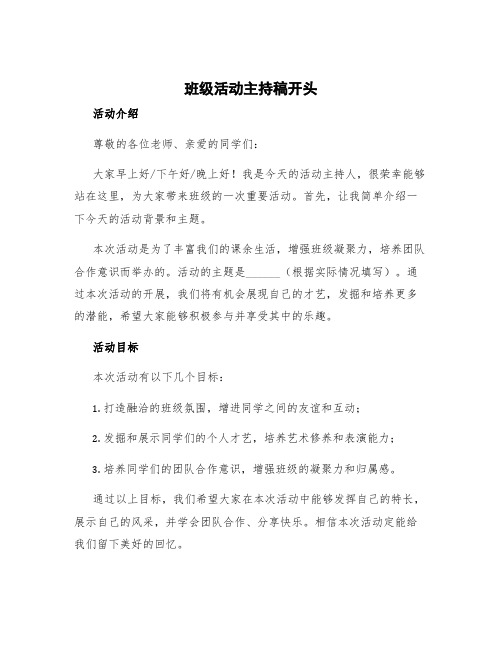 班级活动主持稿开头

活动介绍

尊敬的各位老师、亲爱的同学们：

大家早上好/下午好/晚上好！我是今天的活动主持人，很荣幸能够站在这里，为大家带来班级的一次重要活动。首先，让我简单介绍一下今天的活动背景和主题。

本次活动是为了丰富我们的课余生活，增强班级凝聚力，培养团队合作意识而举办的。活动的主题是______（根据实际情况填写）。通过本次活动的开展，我们将有机会展现自己的才艺，发掘和培养更多的潜能，希望大家能够积极参与并享受其中的乐趣。

活动目标

本次活动有以下几个目标：

1. 打造融洽的班级氛围，增进同学之间的友谊和互动；

2. 发掘和展示同学们的个人才艺，培养艺术修养和表演能力；

3. 培养同学们的团队合作意识，增强班级的凝聚力和归属感。

通过以上目标，我们希望大家在本次活动中能够发挥自己的特长，展示自己的风采，并学会团队合作、分享快乐。相信本次活动定能给我们留下美好的回忆。